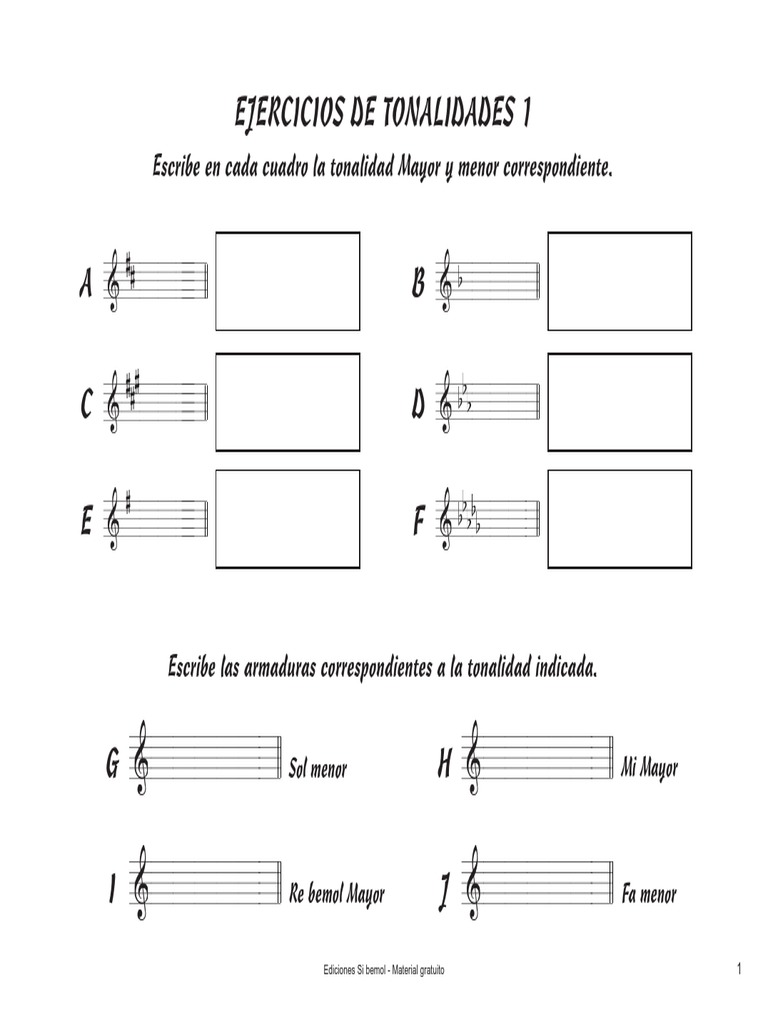 EJERCICIOS DE TONALIDADES 1

Escribe en cada cuadro la tonalidad Mayor y menor correspondiente.

A

B

C

D

E

F

Escribe las armaduras correspondientes a la tonalidad indicada.

G Sol menor

H Mi Mayor

I Re bemol Mayor

J Fa menor

Ediciones Si bemol - Material gratuito

1